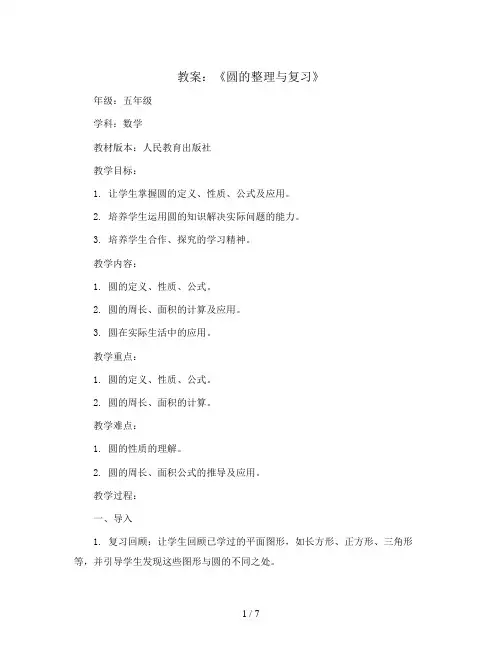 教案：《圆的整理与复习》

年级：五年级

学科：数学

教材版本：人民教育出版社

教学目标：

1. 让学生掌握圆的定义、性质、公式及应用。

2. 培养学生运用圆的知识解决实际问题的能力。

3. 培养学生合作、探究的学习精神。

教学内容：

1. 圆的定义、性质、公式。

2. 圆的周长、面积的计算及应用。

3. 圆在实际生活中的应用。

教学重点：

1. 圆的定义、性质、公式。

2. 圆的周长、面积的计算。

教学难点：

1. 圆的性质的理解。

2. 圆的周长、面积公式的推导及应用。

教学过程：

一、导入

1. 复习回顾：让学生回顾已学过的平面图形，如长方形、正方形、三角形等，并引导学生发现这些图形与圆的不同之处。

1 / 7